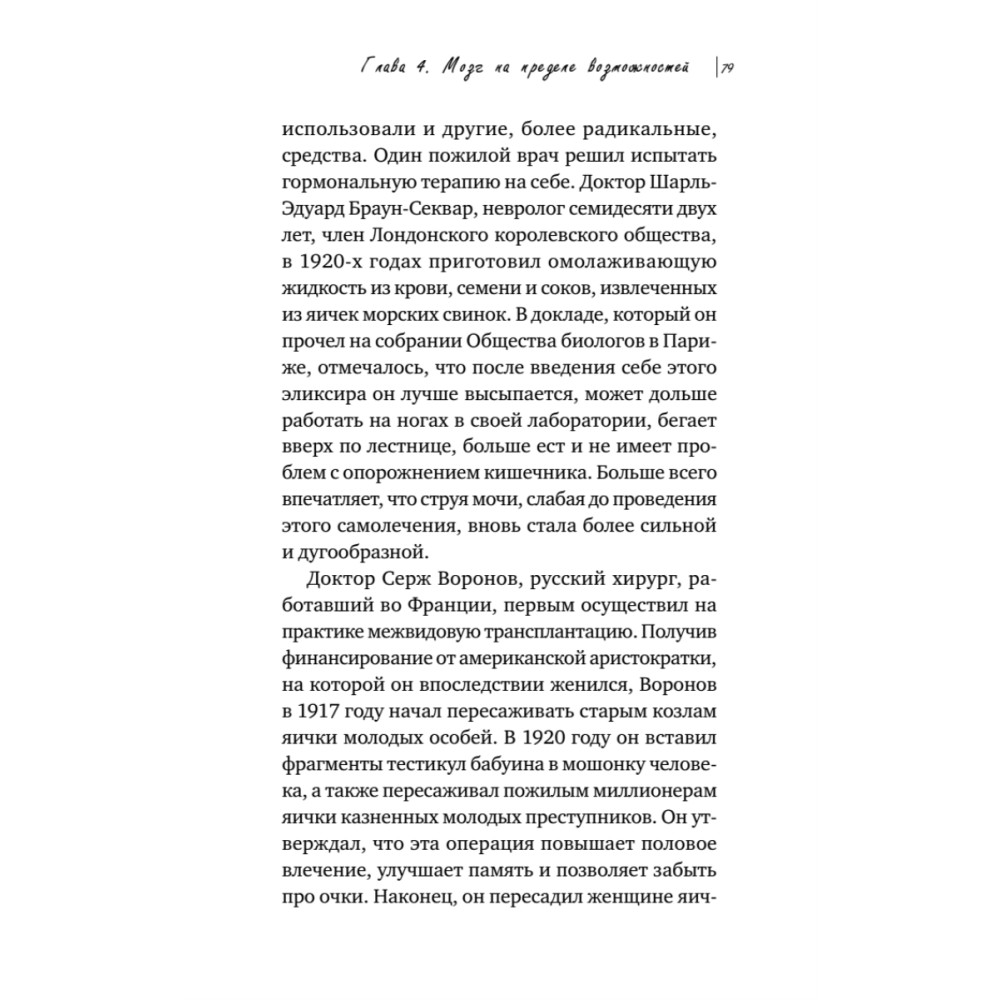 Глава 4. Мозг на пределе возможностей | 79

использовали и другие, более радикальные, средства. Один пожилой врач решил испытать гормональную терапию на себе. Доктор Шарль-Эдуард Браун-Секвар, невролог семидесяти двух лет, член Лондонского королевского общества, в 1920-х годах приготовил омолаживающую жидкость из крови, семени и соков, извлеченных из яичек морских свинок. В докладе, который он прочел на собрании Общества биологов в Париже, отмечалось, что после введения себе этого эликсира он лучше высыпается, может дольше работать на ногах в своей лаборатории, бегает вверх по лестнице, больше ест и не имеет проблем с опорожнением кишечника. Больше всего впечатляет, что струя мочи, слабая до проведения этого самолечения, вновь стала более сильной и дугообразной.

Доктор Серж Воронов, русский хирург, работавший во Франции, первым осуществил на практике межвидовую трансплантацию. Получив финансирование от американской аристократки, на которой он впоследствии женился, Воронов в 1917 году начал пересаживать старым козлам яички молодых особей. В 1920 году он вставил фрагменты тестикул бабуина в мошонку человека, а также пересаживал пожилым миллионерам яички казненных молодых преступников. Он утверждал, что эта операция повышает половое влечение, улучшает память и позволяет забыть про очки. Наконец, он пересадил женщине яич-